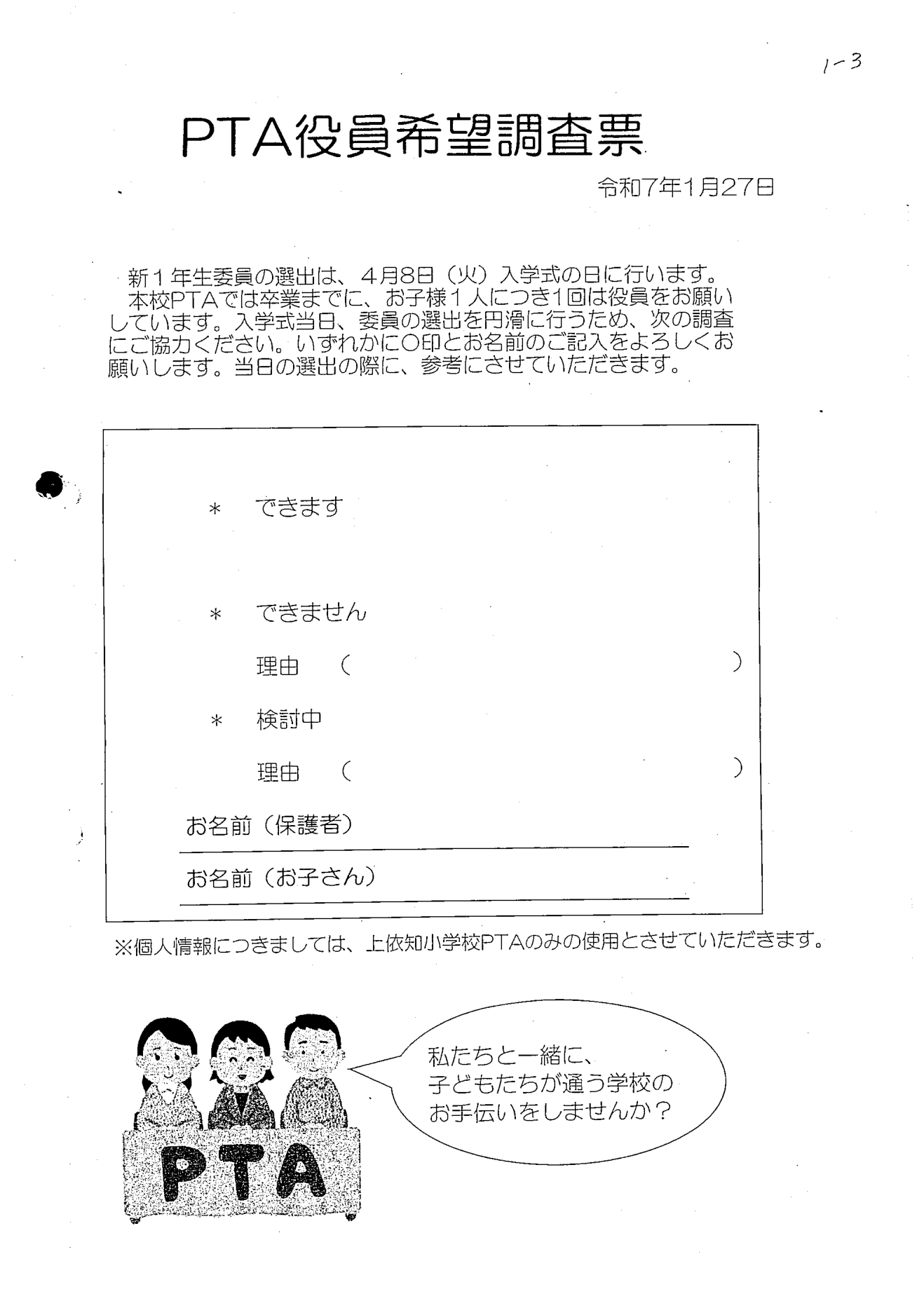 1-3

PTA役員希望調査票

令和7年1月27日

新1年生委員の選出は、4月8日（火）入学式の日に行います。

本校PTAでは卒業までに、お子様1人につき1回は役員をお願いしています。入学式当日、委員の選出を円滑に行うため、次の調査にご協力ください。いずれかに○印とお名前のご記入をよろしくお願いします。当日の選出の際に、参考にさせていただきます。

＊ できます

＊ できません

理由 （ ）

＊ 検討中

理由 （ ）

お名前（保護者）____

お名前（お子さん）____

※個人情報につきましては、上依知小学校PTAのみの使用とさせていただきます。

私たちと一緒に、
子どもたちが通う学校の
お手伝いをしませんか？

PTA